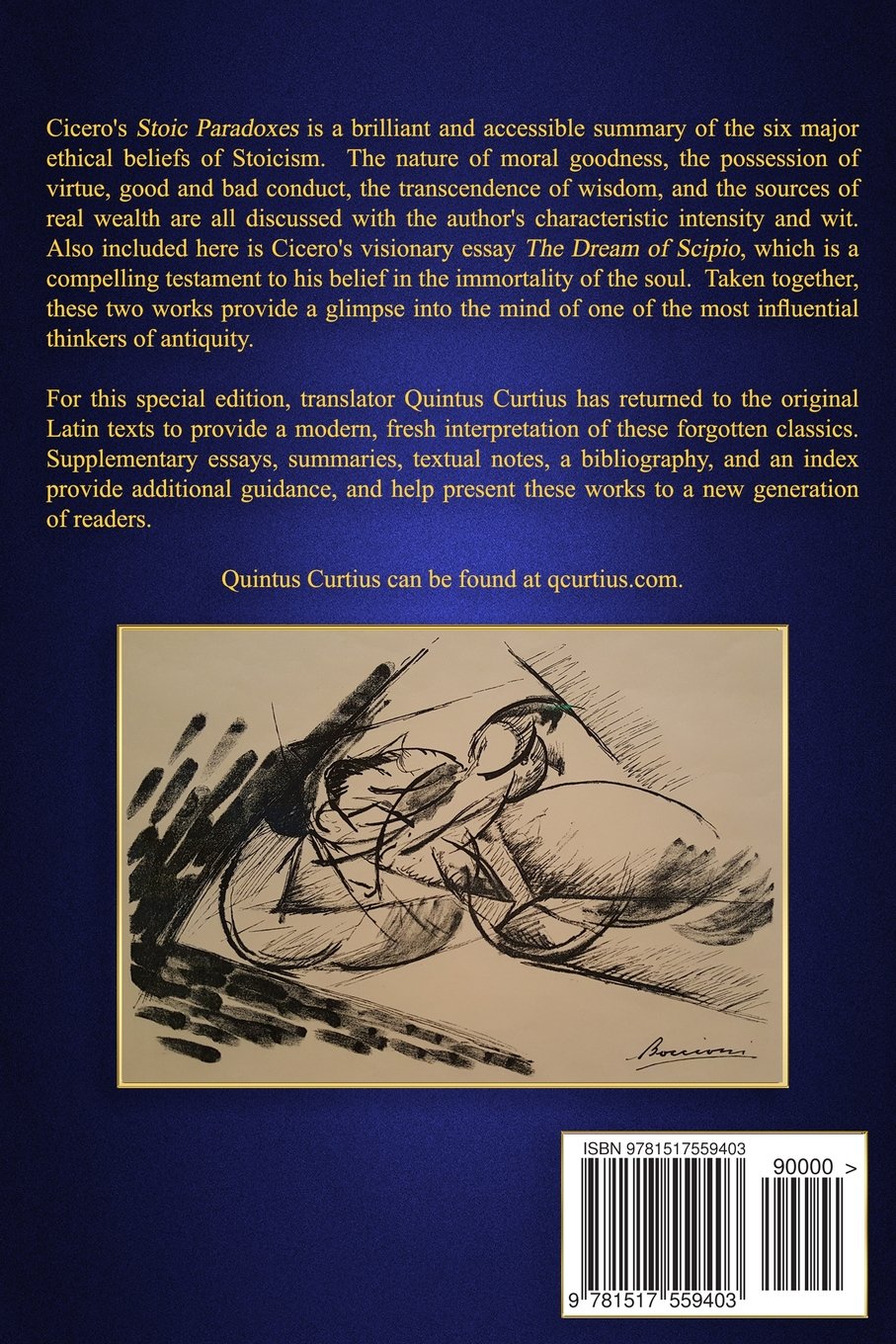 Cicero's Stoic Paradoxes is a brilliant and accessible summary of the six major ethical beliefs of Stoicism. The nature of moral goodness, the possession of virtue, good and bad conduct, the transcendence of wisdom, and the sources of real wealth are all discussed with the author's characteristic intensity and wit. Also included here is Cicero's visionary essay The Dream of Scipio, which is a compelling testament to his belief in the immortality of the soul. Taken together, these two works provide a glimpse into the mind of one of the most influential thinkers of antiquity.

For this special edition, translator Quintus Curtius has returned to the original Latin texts to provide a modern, fresh interpretation of these forgotten classics. Supplementary essays, summaries, textual notes, a bibliography, and an index provide additional guidance, and help present these works to a new generation of readers.

Quintus Curtius can be found at qcurtius.com.

Boccioni

ISBN 9781517559403

90000 >

9 781517 559403